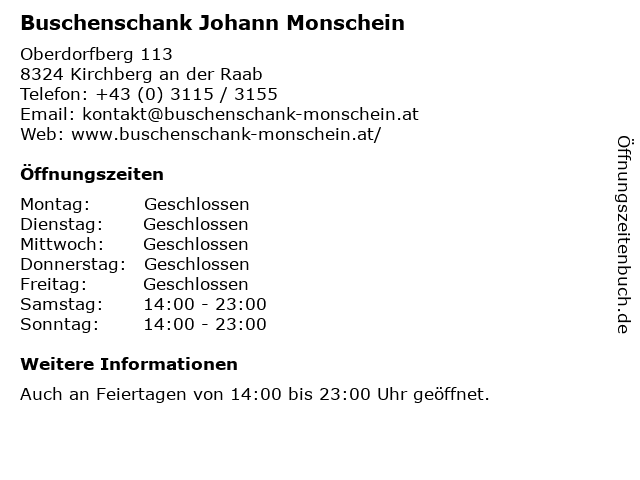 Buschenschank Johann Monschein

Oberdorfberg 113
8324 Kirchberg an der Raab
Telefon: +43 (0) 3115 / 3155
Email: kontakt@buschenschank-monschein.at
Web: www.buschenschank-monschein.at/

Öffnungszeiten

| | |
|---|---|
| Montag: | Geschlossen |
| Dienstag: | Geschlossen |
| Mittwoch: | Geschlossen |
| Donnerstag: | Geschlossen |
| Freitag: | Geschlossen |
| Samstag: | 14:00 - 23:00 |
| Sonntag: | 14:00 - 23:00 |

Weitere Informationen

Auch an Feiertagen von 14:00 bis 23:00 Uhr geöffnet.

Öffnungszeitenbuch.de